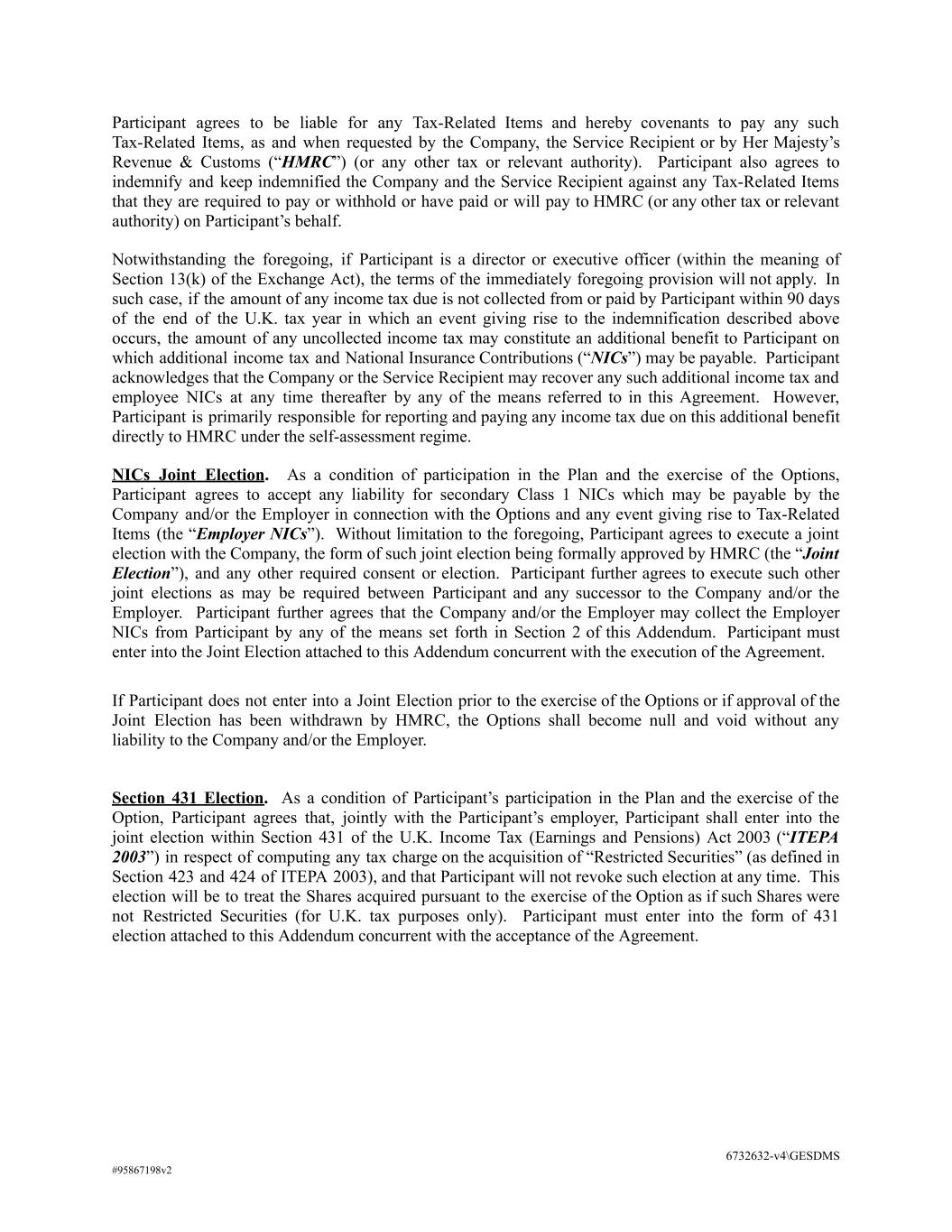 Participant agrees to be liable for any Tax-Related Items and hereby covenants to pay any such Tax-Related Items, as and when requested by the Company, the Service Recipient or by Her Majesty's Revenue & Customs ("HMRC") (or any other tax or relevant authority). Participant also agrees to indemnify and keep indemnified the Company and the Service Recipient against any Tax-Related Items that they are required to pay or withhold or have paid or will pay to HMRC (or any other tax or relevant authority) on Participant's behalf.

Notwithstanding the foregoing, if Participant is a director or executive officer (within the meaning of Section 13(k) of the Exchange Act), the terms of the immediately foregoing provision will not apply. In such case, if the amount of any income tax due is not collected from or paid by Participant within 90 days of the end of the U.K. tax year in which an event giving rise to the indemnification described above occurs, the amount of any uncollected income tax may constitute an additional benefit to Participant on which additional income tax and National Insurance Contributions ("NICs") may be payable. Participant acknowledges that the Company or the Service Recipient may recover any such additional income tax and employee NICs at any time thereafter by any of the means referred to in this Agreement. However, Participant is primarily responsible for reporting and paying any income tax due on this additional benefit directly to HMRC under the self-assessment regime.

NICs Joint Election. As a condition of participation in the Plan and the exercise of the Options, Participant agrees to accept any liability for secondary Class 1 NICs which may be payable by the Company and/or the Employer in connection with the Options and any event giving rise to Tax-Related Items (the "Employer NICs"). Without limitation to the foregoing, Participant agrees to execute a joint election with the Company, the form of such joint election being formally approved by HMRC (the "Joint Election"), and any other required consent or election. Participant further agrees to execute such other joint elections as may be required between Participant and any successor to the Company and/or the Employer. Participant further agrees that the Company and/or the Employer may collect the Employer NICs from Participant by any of the means set forth in Section 2 of this Addendum. Participant must enter into the Joint Election attached to this Addendum concurrent with the execution of the Agreement.

If Participant does not enter into a Joint Election prior to the exercise of the Options or if approval of the Joint Election has been withdrawn by HMRC, the Options shall become null and void without any liability to the Company and/or the Employer.

Section 431 Election. As a condition of Participant's participation in the Plan and the exercise of the Option, Participant agrees that, jointly with the Participant's employer, Participant shall enter into the joint election within Section 431 of the U.K. Income Tax (Earnings and Pensions) Act 2003 ("ITEPA 2003") in respect of computing any tax charge on the acquisition of "Restricted Securities" (as defined in Section 423 and 424 of ITEPA 2003), and that Participant will not revoke such election at any time. This election will be to treat the Shares acquired pursuant to the exercise of the Option as if such Shares were not Restricted Securities (for U.K. tax purposes only). Participant must enter into the form of 431 election attached to this Addendum concurrent with the acceptance of the Agreement.

6732632-v4\GESDMS

#95867198v2